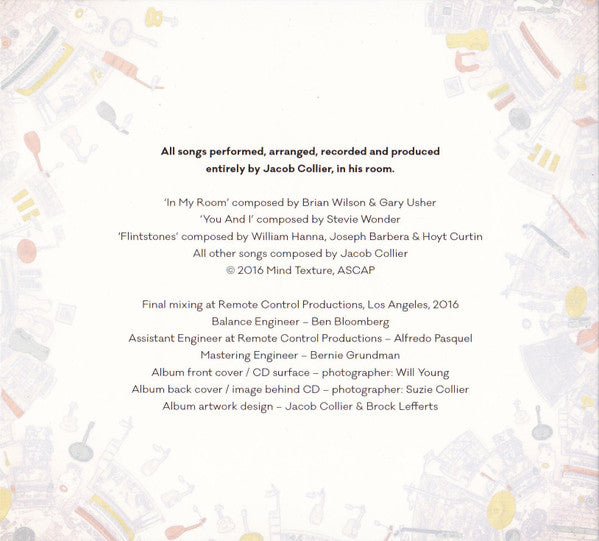 All songs performed, arranged, recorded and produced entirely by Jacob Collier, in his room.

'In My Room' composed by Brian Wilson & Gary Usher
'You And I' composed by Stevie Wonder
'Flintstones' composed by William Hanna, Joseph Barbera & Hoyt Curtin
All other songs composed by Jacob Collier
© 2016 Mind Texture, ASCAP

Final mixing at Remote Control Productions, Los Angeles, 2016
Balance Engineer – Ben Bloomberg
Assistant Engineer at Remote Control Productions – Alfredo Pasquel
Mastering Engineer – Bernie Grundman
Album front cover / CD surface – photographer: Will Young
Album back cover / image behind CD – photographer: Suzie Collier
Album artwork design – Jacob Collier & Brock Lefferts